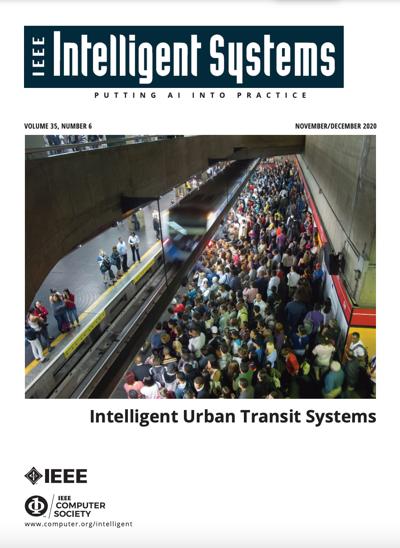 IEEE Intelligent Systems

PUTTING AI INTO PRACTICE

VOLUME 35, NUMBER 6

NOVEMBER/DECEMBER 2020

Intelligent Urban Transit Systems

IEEE

IEEE COMPUTER SOCIETY

www.computer.org/intelligent